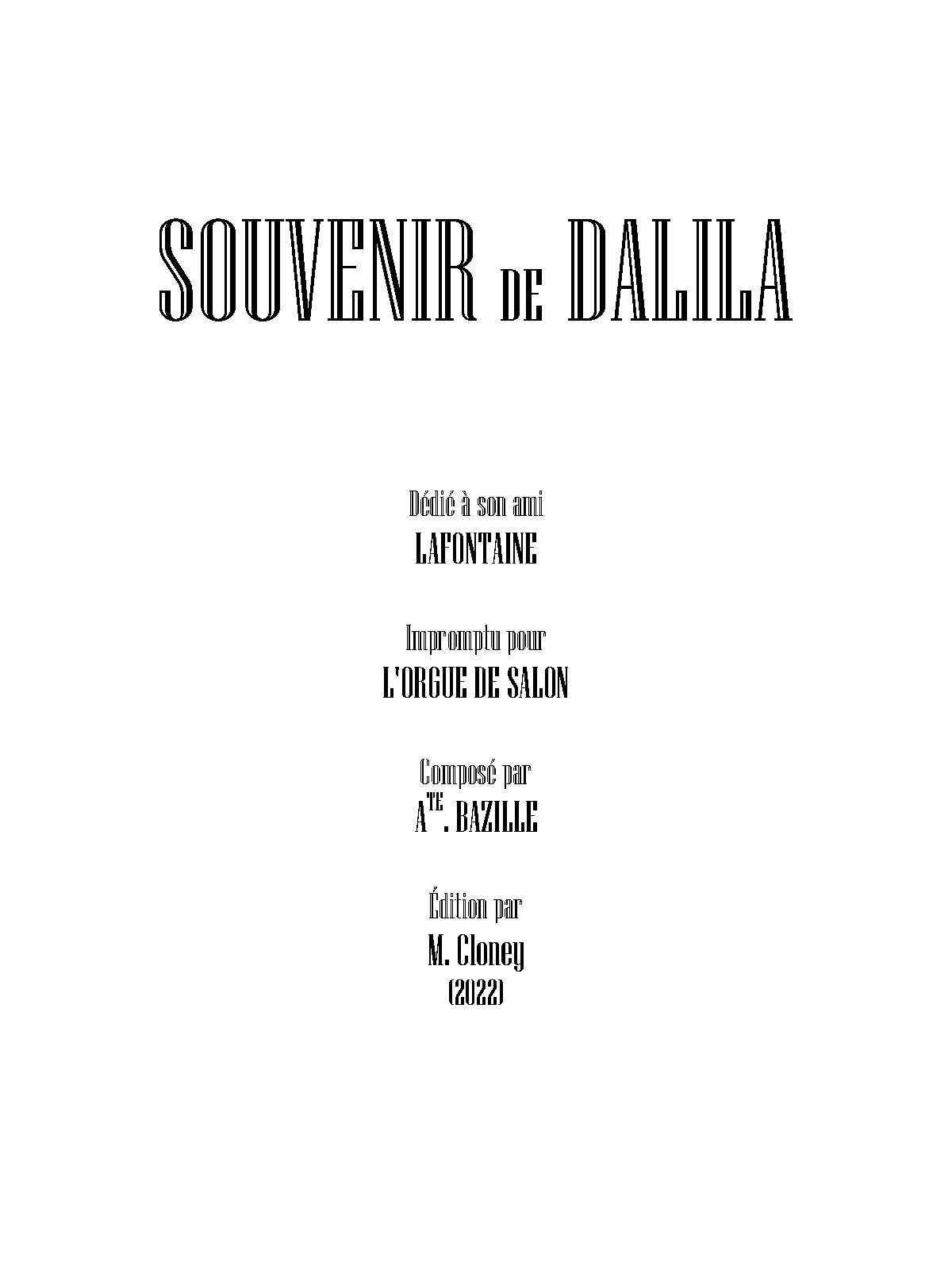 SOUVENIR DE DALILA

Dédié à son ami
LAFONTAINE

Impromptu pour
L'ORGUE DE SALON

Composé par
A$^{TE}$. BAZILLE

Édition par
M. Cloney
(2022)